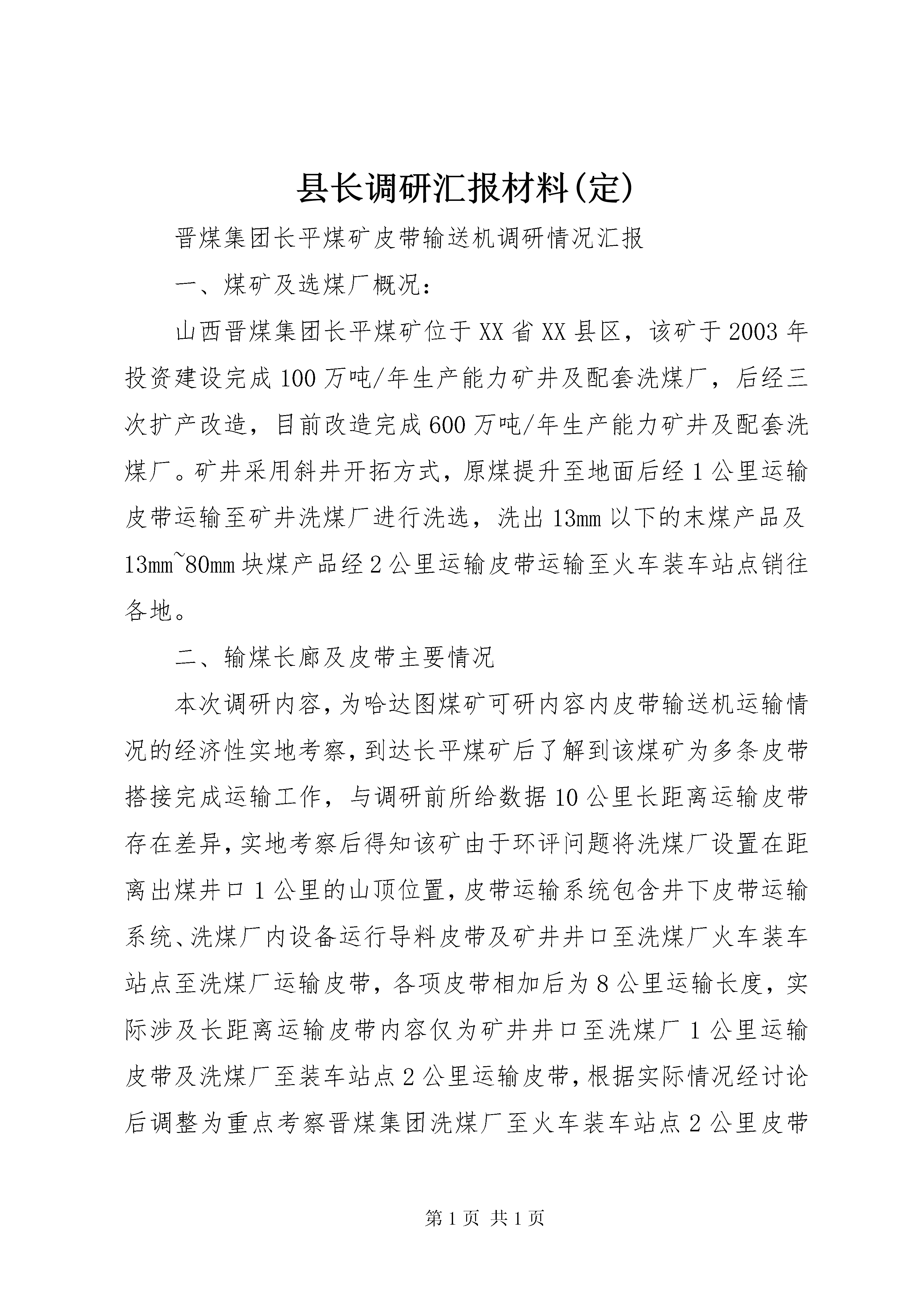 县长调研汇报材料(定)

晋煤集团长平煤矿皮带输送机调研情况汇报

一、煤矿及选煤厂概况：

山西晋煤集团长平煤矿位于XX省XX县区，该矿于2003年投资建设完成100万吨/年生产能力矿井及配套洗煤厂，后经三次扩产改造，目前改造完成600万吨/年生产能力矿井及配套洗煤厂。矿井采用斜井开拓方式，原煤提升至地面后经1公里运输皮带运输至矿井洗煤厂进行洗选，洗出13mm以下的末煤产品及13mm~80mm块煤产品经2公里运输皮带运输至火车装车站点销往各地。

二、输煤长廊及皮带主要情况

本次调研内容，为哈达图煤矿可研内容内皮带输送机运输情况的经济性实地考察，到达长平煤矿后了解到该煤矿为多条皮带搭接完成运输工作，与调研前所给数据10公里长距离运输皮带存在差异，实地考察后得知该矿由于环评问题将洗煤厂设置在距离出煤井口1公里的山顶位置，皮带运输系统包含井下皮带运输系统、洗煤厂内设备运行导料皮带及矿井井口至洗煤厂火车装车站点至洗煤厂运输皮带，各项皮带相加后为8公里运输长度，实际涉及长距离运输皮带内容仅为矿井井口至洗煤厂1公里运输皮带及洗煤厂至装车站点2公里运输皮带，根据实际情况经讨论后调整为重点考察晋煤集团洗煤厂至火车装车站点2公里皮带

第1页 共1页